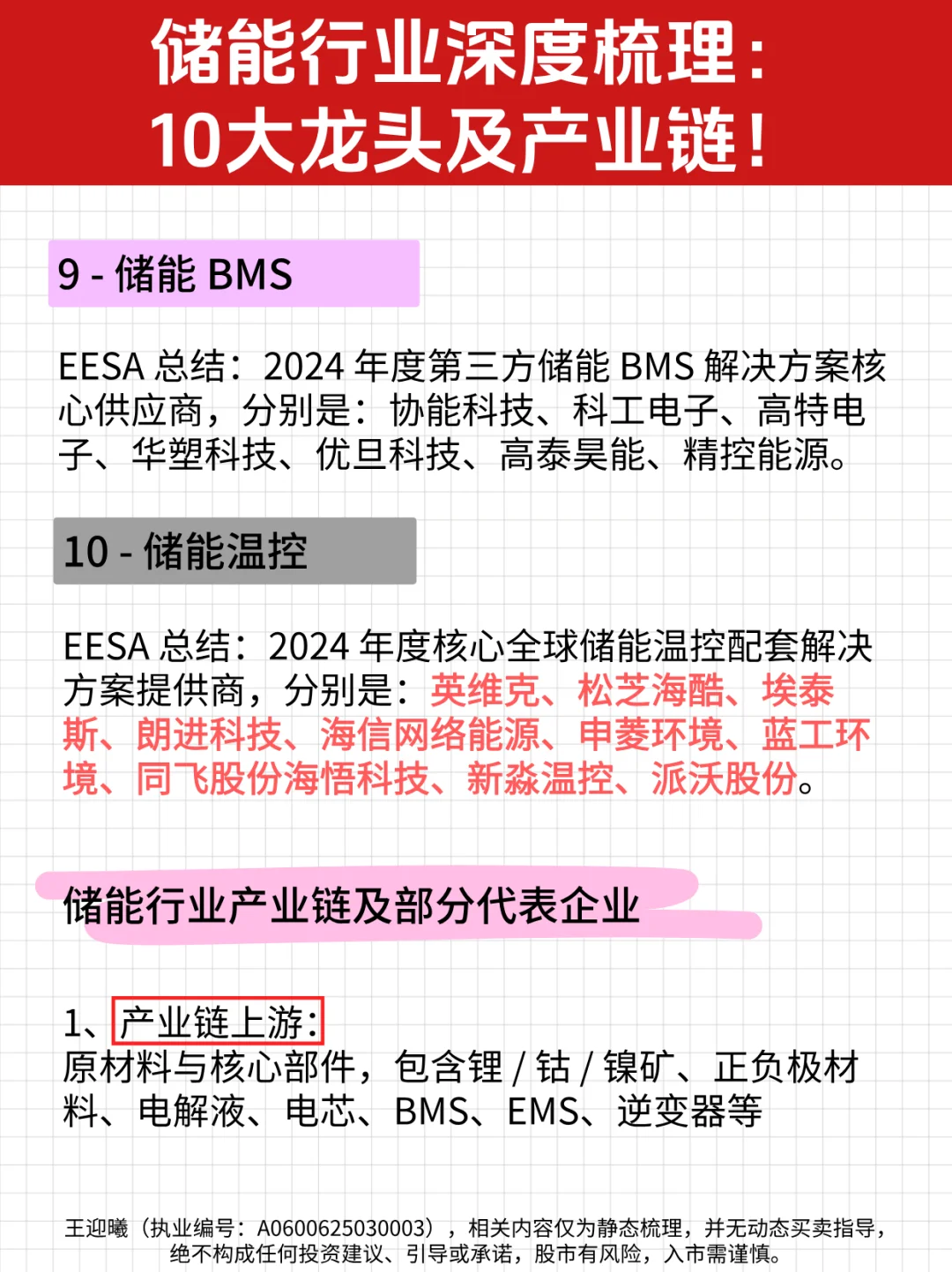 储能行业深度梳理：
10大龙头及产业链！

9 - 储能 BMS

EESA 总结：2024 年度第三方储能 BMS 解决方案核心供应商，分别是：协能科技、科工电子、高特电子、华塑科技、优旦科技、高泰昊能、精控能源。

10 - 储能温控

EESA 总结：2024 年度核心全球储能温控配套解决方案提供商，分别是：英维克、松芝海酷、埃泰斯、朗进科技、海信网络能源、申菱环境、蓝工环境、同飞股份海悟科技、新淼温控、派沃股份。

储能行业产业链及部分代表企业

1、产业链上游：
原材料与核心部件，包含锂 / 钴 / 镍矿、正负极材料、电解液、电芯、BMS、EMS、逆变器等

王迎曦（执业编号：A0600625030003），相关内容仅为静态梳理，并无动态买卖指导，绝不构成任何投资建议、引导或承诺，股市有风险，入市需谨慎。